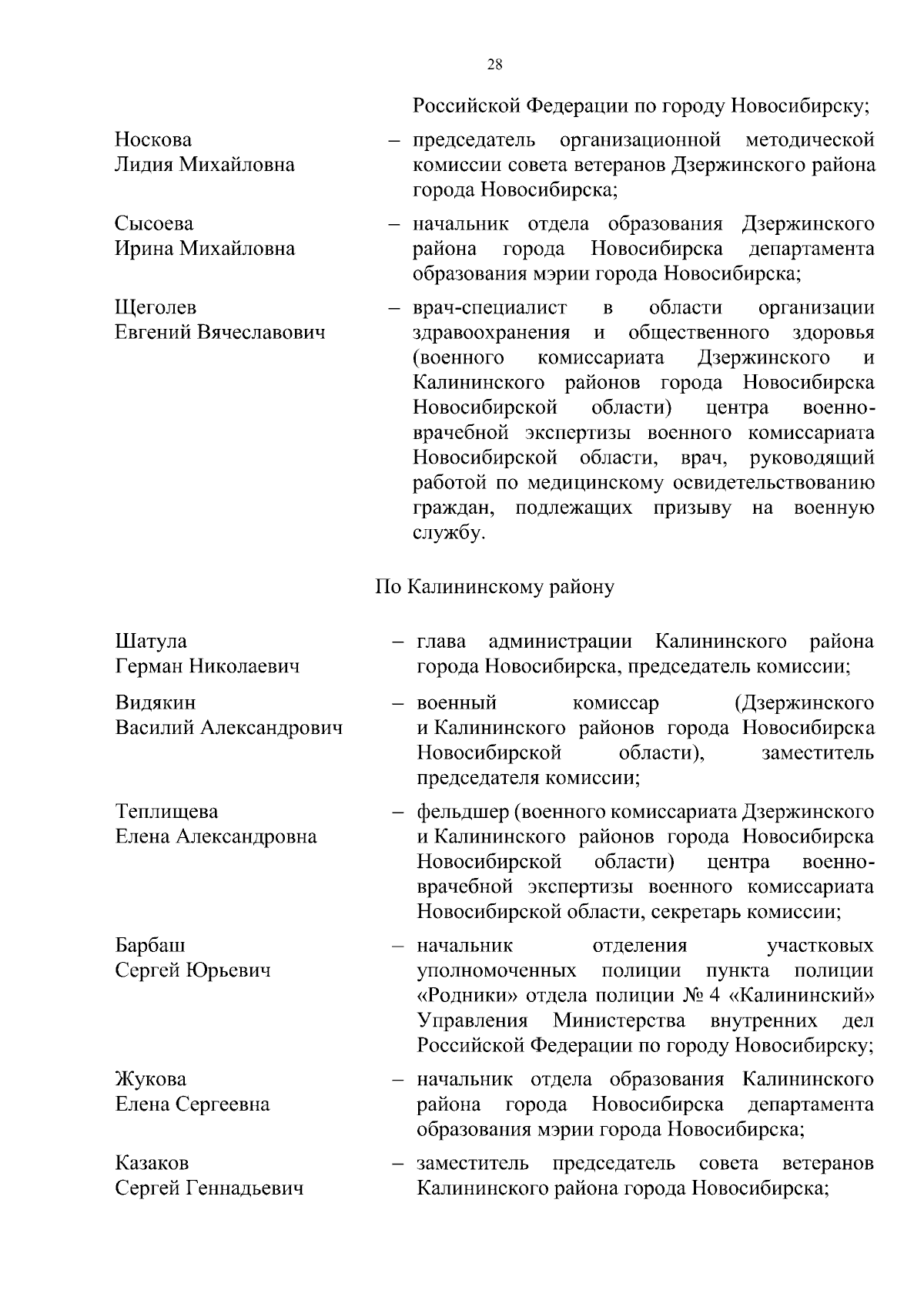 28

Российской Федерации по городу Новосибирску;

Носкова Лидия Михайловна – председатель организационной методической комиссии совета ветеранов Дзержинского района города Новосибирска;

Сысоева Ирина Михайловна – начальник отдела образования Дзержинского района города Новосибирска департамента образования мэрии города Новосибирска;

Щеголев Евгений Вячеславович – врач-специалист в области организации здравоохранения и общественного здоровья (военного комиссариата Дзержинского и Калининского районов города Новосибирска Новосибирской области) центра военно-врачебной экспертизы военного комиссариата Новосибирской области, врач, руководящий работой по медицинскому освидетельствованию граждан, подлежащих призыву на военную службу.

По Калининскому району

Шатула Герман Николаевич – глава администрации Калининского района города Новосибирска, председатель комиссии;

Видякин Василий Александрович – военный комиссар (Дзержинского и Калининского районов города Новосибирска Новосибирской области), заместитель председателя комиссии;

Теплищева Елена Александровна – фельдшер (военного комиссариата Дзержинского и Калининского районов города Новосибирска Новосибирской области) центра военно-врачебной экспертизы военного комиссариата Новосибирской области, секретарь комиссии;

Барбаш Сергей Юрьевич – начальник отделения участковых уполномоченных полиции пункта полиции «Родники» отдела полиции № 4 «Калининский» Управления Министерства внутренних дел Российской Федерации по городу Новосибирску;

Жукова Елена Сергеевна – начальник отдела образования Калининского района города Новосибирска департамента образования мэрии города Новосибирска;

Казаков Сергей Геннадьевич – заместитель председатель совета ветеранов Калининского района города Новосибирска;